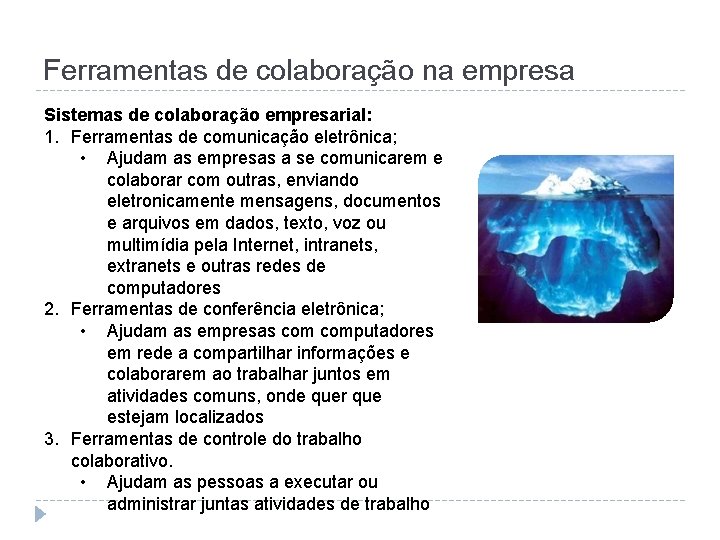 Ferramentas de colaboração na empresa

Sistemas de colaboração empresarial:

1. Ferramentas de comunicação eletrônica;
• Ajudam as empresas a se comunicarem e colaborar com outras, enviando eletronicamente mensagens, documentos e arquivos em dados, texto, voz ou multimídia pela Internet, intranets, extranets e outras redes de computadores
2. Ferramentas de conferência eletrônica;
• Ajudam as empresas com computadores em rede a compartilhar informações e colaborarem ao trabalhar juntos em atividades comuns, onde quer que estejam localizados
3. Ferramentas de controle do trabalho colaborativo.
• Ajudam as pessoas a executar ou administrar juntas atividades de trabalho